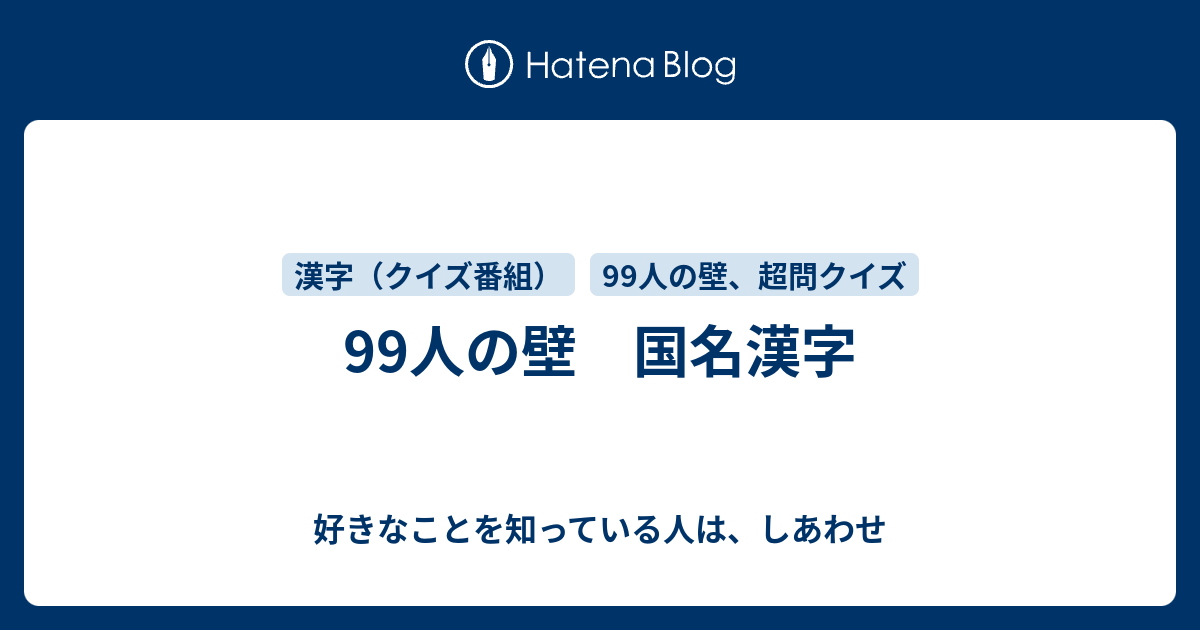 Hatena Blog

漢字（クイズ番組）
99人の壁、超問クイズ

99人の壁　国名漢字

好きなことを知っている人は、しあわせ